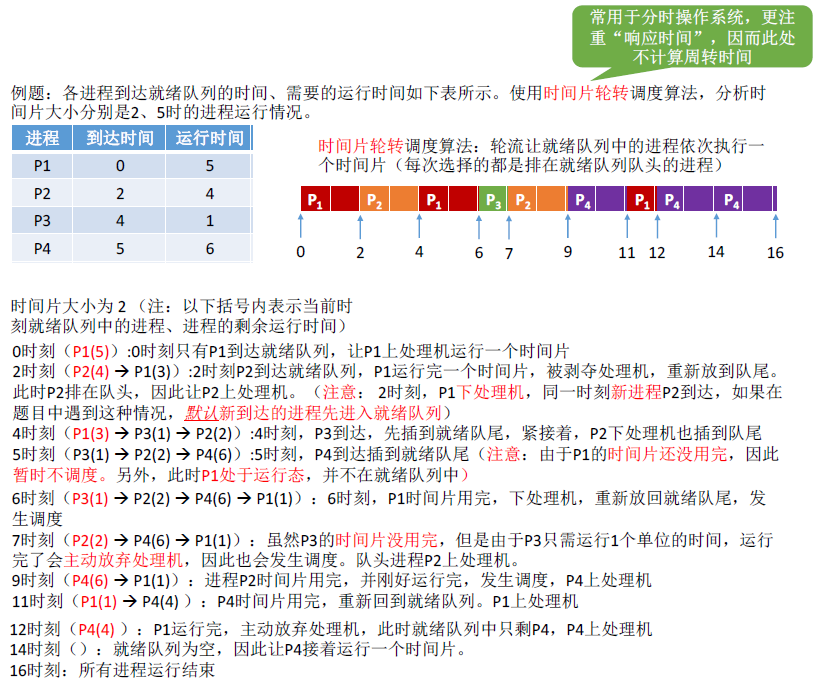 常用于分时操作系统，更注重“响应时间”，因而此处不计算周转时间

例题：各进程到达就绪队列的时间、需要的运行时间如下表所示。使用时间片轮转调度算法，分析时间片大小分别是2、5时的进程运行情况。

| 进程 | 到达时间 | 运行时间 |
|---|---|---|
| P1 | 0 | 5 |
| P2 | 2 | 4 |
| P3 | 4 | 1 |
| P4 | 5 | 6 |

时间片轮转调度算法：轮流让就绪队列中的进程依次执行一个时间片（每次选择的都是排在就绪队列队头的进程）

$P_1$ $P_2$ $P_1$ $P_3$ $P_2$ $P_4$ $P_1$ $P_4$ $P_4$

0 2 4 6 7 9 11 12 14 16

时间片大小为 2 （注：以下括号内表示当前时刻就绪队列中的进程、进程的剩余运行时间）

0时刻（P1(5)）:0时刻只有P1到达就绪队列，让P1上处理机运行一个时间片

2时刻（P2(4) → P1(3)）:2时刻P2到达就绪队列，P1运行完一个时间片，被剥夺处理机，重新放到队尾。此时P2排在队头，因此让P2上处理机。（注意：2时刻，P1下处理机，同一时刻新进程P2到达，如果在题目中遇到这种情况，默认新到达的进程先进入就绪队列）

4时刻（P1(3) → P3(1) → P2(2)）:4时刻，P3到达，先插到就绪队尾，紧接着，P2下处理机也插到队尾

5时刻（P3(1) → P2(2) → P4(6)）:5时刻，P4到达插到就绪队尾（注意：由于P1的时间片还没用完，因此暂时不调度。另外，此时P1处于运行态，并不在就绪队列中）

6时刻（P3(1) → P2(2) → P4(6) → P1(1)）：6时刻，P1时间片用完，下处理机，重新放回就绪队尾，发生调度

7时刻（P2(2) → P4(6) → P1(1)）：虽然P3的时间片没用完，但是由于P3只需运行1个单位的时间，运行完了会主动放弃处理机，因此也会发生调度。队头进程P2上处理机。

9时刻（P4(6) → P1(1)）：进程P2时间片用完，并刚好运行完，发生调度，P4上处理机

11时刻（P1(1) → P4(4) ）：P4时间片用完，重新回到就绪队列。P1上处理机

12时刻（P4(4) ）：P1运行完，主动放弃处理机，此时就绪队列中只剩P4，P4上处理机

14时刻（）：就绪队列为空，因此让P4接着运行一个时间片。

16时刻：所有进程运行结束